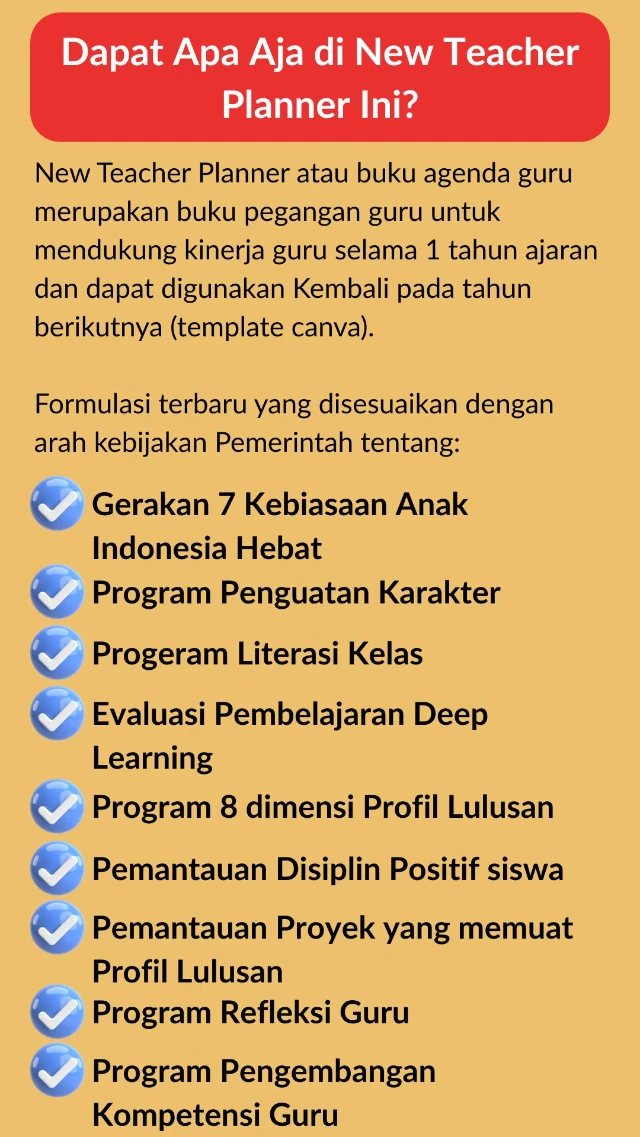 Dapat Apa Aja di New Teacher Planner Ini?

New Teacher Planner atau buku agenda guru merupakan buku pegangan guru untuk mendukung kinerja guru selama 1 tahun ajaran dan dapat digunakan Kembali pada tahun berikutnya (template canva).

Formulasi terbaru yang disesuaikan dengan arah kebijakan Pemerintah tentang:

Gerakan 7 Kebiasaan Anak Indonesia Hebat
Program Penguatan Karakter
Progeram Literasi Kelas
Evaluasi Pembelajaran Deep Learning
Program 8 dimensi Profil Lulusan
Pemantauan Disiplin Positif siswa
Pemantauan Proyek yang memuat Profil Lulusan
Program Refleksi Guru
Program Pengembangan Kompetensi Guru